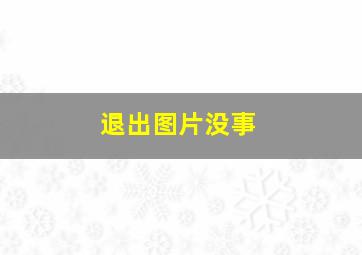 退出图片没事